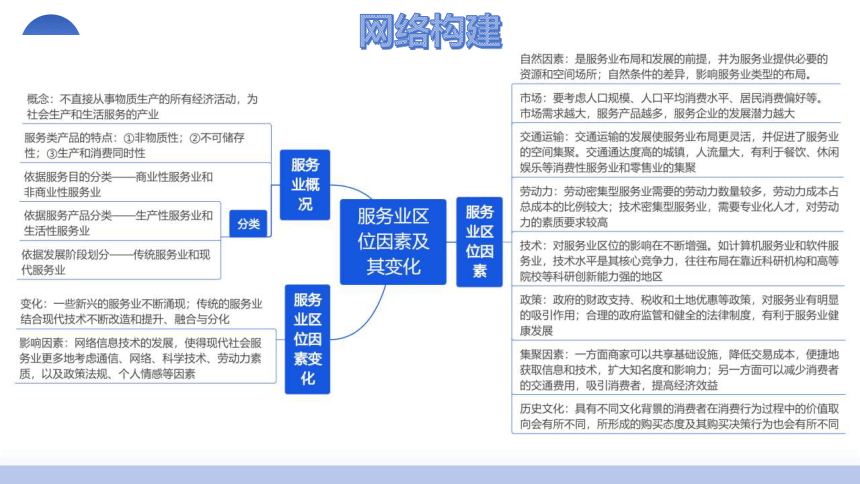 网络构建

服务业区位因素及其变化

服务业概况

概念：不直接从事物质生产的所有经济活动，为社会生产和生活服务的产业

服务类产品的特点：①非物质性；②不可储存性；③生产和消费同时性

分类

依据服务目的分类——商业性服务业和非商业性服务业

依据服务产品分类——生产性服务业和生活性服务业

依据发展阶段划分——传统服务业和现代服务业

服务业区位因素变化

变化：一些新兴的服务业不断涌现；传统的服务业结合现代技术不断改造和提升、融合与分化

影响因素：网络信息技术的发展，使得现代社会服务业更多地考虑通信、网络、科学技术、劳动力素质，以及政策法规、个人情感等因素

服务业区位因素

自然因素：是服务业布局和发展的前提，并为服务业提供必要的资源和空间场所；自然条件的差异，影响服务业类型的布局。

市场：要考虑人口规模、人口平均消费水平、居民消费偏好等。市场需求越大，服务产品越多，服务企业的发展潜力越大

交通运输：交通运输的发展使服务业布局更灵活，并促进了服务业的空间集聚。交通通达度高的城镇，人流量大，有利于餐饮、休闲娱乐等消费性服务业和零售业的集聚

劳动力：劳动密集型服务业需要的劳动力数量较多，劳动力成本占总成本的比例较大；技术密集型服务业，需要专业化人才，对劳动力的素质要求较高

技术：对服务业区位的影响在不断增强。如计算机服务业和软件服务业，技术水平是其核心竞争力，往往布局在靠近科研机构和高等院校等科研创新能力强的地区

政策：政府的财政支持、税收和土地优惠等政策，对服务业有明显的吸引作用；合理的政府监管和健全的法律制度，有利于服务业健康发展

集聚因素：一方面商家可以共享基础设施，降低交易成本，便捷地获取信息和技术，扩大知名度和影响力；另一方面可以减少消费者的交通费用，吸引消费者，提高经济效益

历史文化：具有不同文化背景的消费者在消费行为过程中的价值取向会有所不同，所形成的购买态度及其购买决策行为也会有所不同